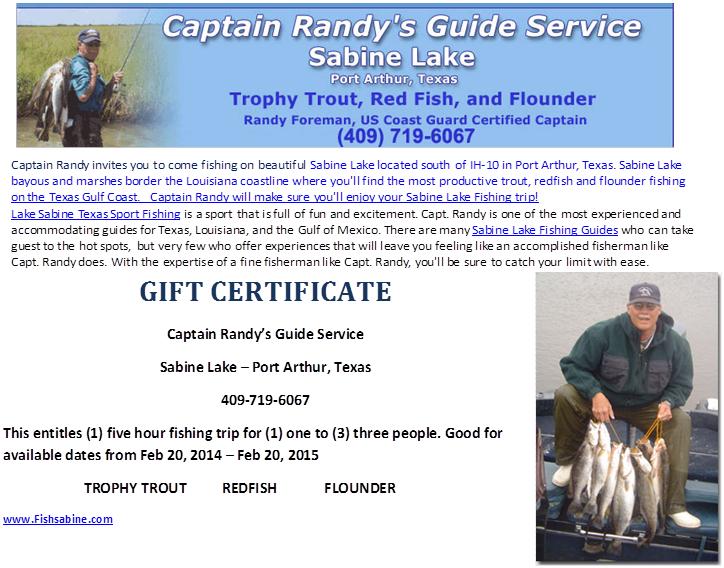 Captain Randy's Guide Service
Sabine Lake
Port Arthur, Texas
Trophy Trout, Red Fish, and Flounder
Randy Foreman, US Coast Guard Certified Captain
(409) 719-6067

Captain Randy invites you to come fishing on beautiful Sabine Lake located south of IH-10 in Port Arthur, Texas. Sabine Lake bayous and marshes border the Louisiana coastline where you'll find the most productive trout, redfish and flounder fishing on the Texas Gulf Coast. Captain Randy will make sure you'll enjoy your Sabine Lake Fishing trip!
Lake Sabine Texas Sport Fishing is a sport that is full of fun and excitement. Capt. Randy is one of the most experienced and accommodating guides for Texas, Louisiana, and the Gulf of Mexico. There are many Sabine Lake Fishing Guides who can take guest to the hot spots, but very few who offer experiences that will leave you feeling like an accomplished fisherman like Capt. Randy does. With the expertise of a fine fisherman like Capt. Randy, you'll be sure to catch your limit with ease.

GIFT CERTIFICATE

Captain Randy's Guide Service

Sabine Lake – Port Arthur, Texas

409-719-6067

This entitles (1) five hour fishing trip for (1) one to (3) three people. Good for available dates from Feb 20, 2014 – Feb 20, 2015

TROPHY TROUT REDFISH FLOUNDER

www.Fishsabine.com